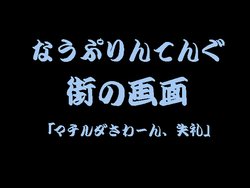 なうぷりんてんぐ
街の画面
「マチルダさわーん、失礼」